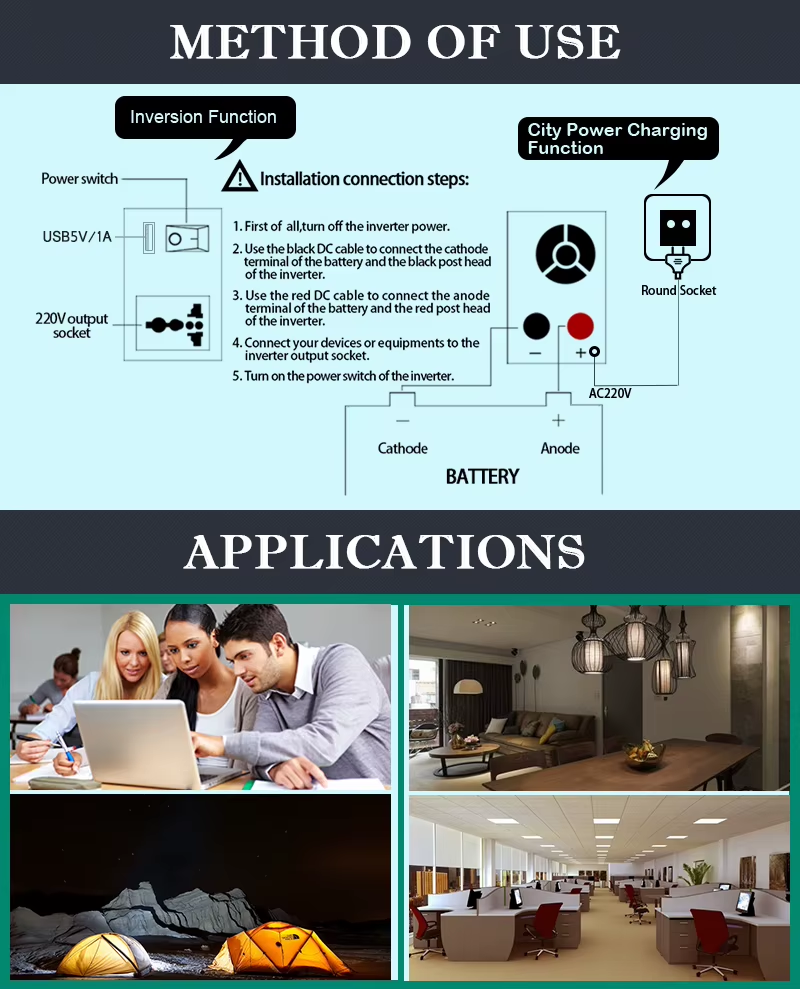 METHOD OF USE

Inversion Function

City Power Charging Function

Power switch

USB5V/1A

220V output socket

Installation connection steps:

1. First of all,turn off the inverter power.

2. Use the black DC cable to connect the cathode terminal of the battery and the black post head of the inverter.

3. Use the red DC cable to connect the anode terminal of the battery and the red post head of the inverter.

4. Connect your devices or equipments to the inverter output socket.

5. Turn on the power switch of the inverter.

Round Socket

−

+

AC220V

−

+

Cathode

Anode

BATTERY

APPLICATIONS